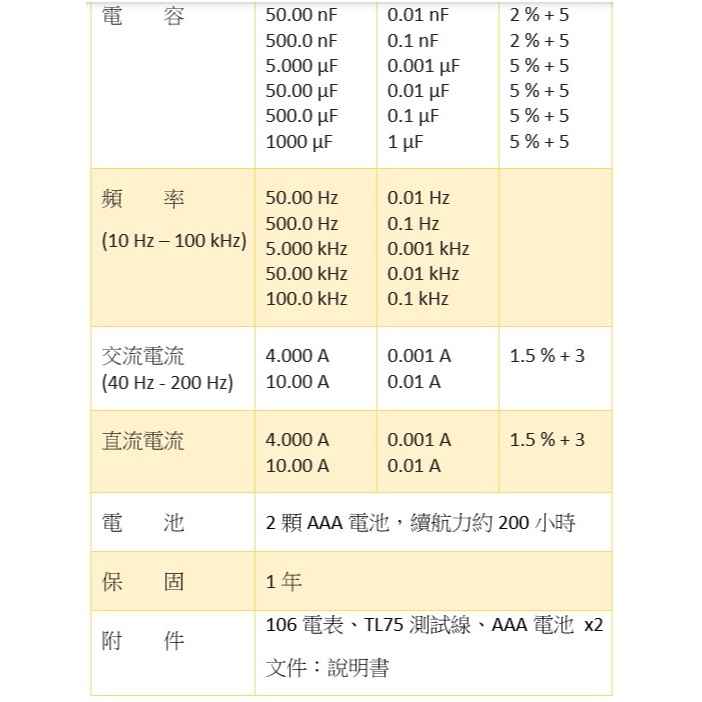 | 電　　容 | 50.00 nF<br>500.0 nF<br>5.000 µF<br>50.00 µF<br>500.0 µF<br>1000 µF | 0.01 nF<br>0.1 nF<br>0.001 µF<br>0.01 µF<br>0.1 µF<br>1 µF | 2 % + 5<br>2 % + 5<br>5 % + 5<br>5 % + 5<br>5 % + 5<br>5 % + 5 |
|---|---|---|---|
| 頻　　率<br>(10 Hz – 100 kHz) | 50.00 Hz<br>500.0 Hz<br>5.000 kHz<br>50.00 kHz<br>100.0 kHz | 0.01 Hz<br>0.1 Hz<br>0.001 kHz<br>0.01 kHz<br>0.1 kHz | |
| 交流電流<br>(40 Hz - 200 Hz) | 4.000 A<br>10.00 A | 0.001 A<br>0.01 A | 1.5 % + 3 |
| 直流電流 | 4.000 A<br>10.00 A | 0.001 A<br>0.01 A | 1.5 % + 3 |
| 電　　池 | 2 顆 AAA 電池，續航力約 200 小時 | | |
| 保　　固 | 1 年 | | |
| 附　　件 | 106 電表、TL75 測試線、AAA 電池 x2<br>文件：說明書 | | |